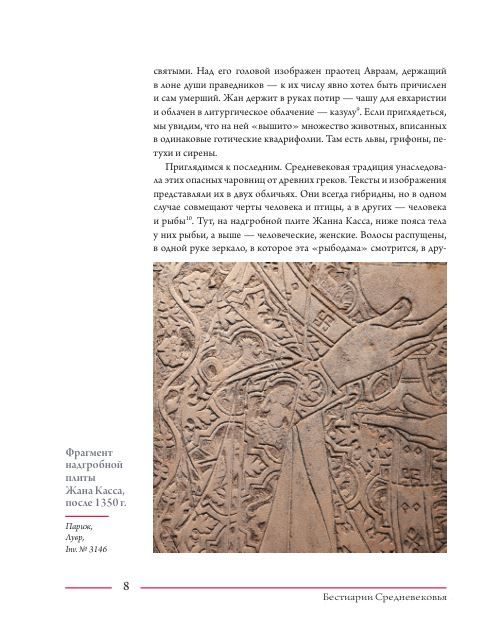 святыми. Над его головой изображен праотец Авраам, держащий в лоне души праведников — к их числу явно хотел быть причислен и сам умерший. Жан держит в руках потир — чашу для евхаристии и облачен в литургическое облачение — казулу$^{9}$. Если приглядеться, мы увидим, что на ней «вышито» множество животных, вписанных в одинаковые готические квадрифолии. Там есть львы, грифоны, петухи и сирены.

Приглядимся к последним. Средневековая традиция унаследовала этих опасных чаровниц от древних греков. Тексты и изображения представляли их в двух обличьях. Они всегда гибридны, но в одном случае совмещают черты человека и птицы, а в других — человека и рыбы$^{10}$. Тут, на надгробной плите Жанна Касса, ниже пояса тела у них рыбьи, а выше — человеческие, женские. Волосы распущены, в одной руке зеркало, в которое эта «рыбодама» смотрится, в дру-

Фрагмент надгробной плиты Жана Касса, после 1350 г.

Париж, Лувр, Inv. № 3146

8

Бестиарии Средневековья